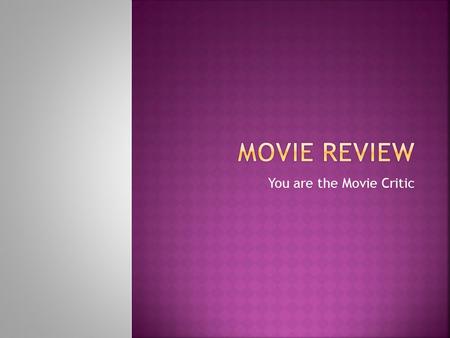 MOVIE REVIEW

You are the Movie Critic